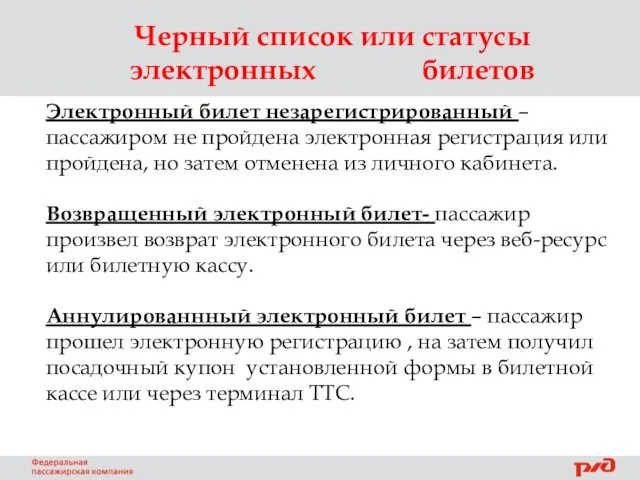 Черный список или статусы электронных билетов

Электронный билет незарегистрированный – пассажиром не пройдена электронная регистрация или пройдена, но затем отменена из личного кабинета.

Возвращенный электронный билет- пассажир произвел возврат электронного билета через веб-ресурс или билетную кассу.

Аннулированнный электронный билет – пассажир прошел электронную регистрацию , на затем получил посадочный купон установленной формы в билетной кассе или через терминал ТТС.

Федеральная пассажирская компания

РЖД